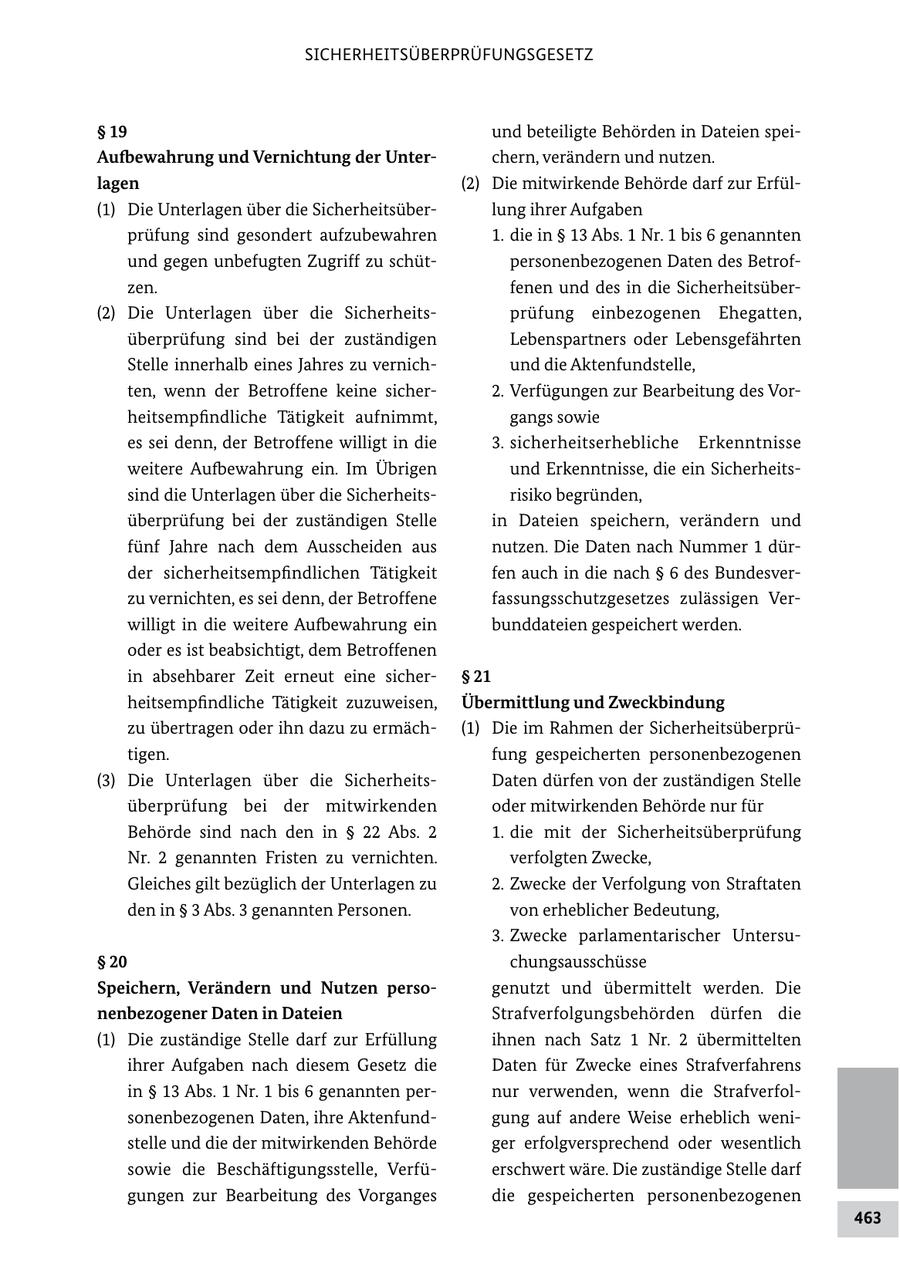 SICHERHEITSÜBERPRÜFUNGSGESETZ

§ 19
Aufbewahrung und Vernichtung der Unterlagen

(1) Die Unterlagen über die Sicherheitsüberprüfung sind gesondert aufzubewahren und gegen unbefugten Zugriff zu schützen.

(2) Die Unterlagen über die Sicherheitsüberprüfung sind bei der zuständigen Stelle innerhalb eines Jahres zu vernichten, wenn der Betroffene keine sicherheitsempfindliche Tätigkeit aufnimmt, es sei denn, der Betroffene willigt in die weitere Aufbewahrung ein. Im Übrigen sind die Unterlagen über die Sicherheitsüberprüfung bei der zuständigen Stelle fünf Jahre nach dem Ausscheiden aus der sicherheitsempfindlichen Tätigkeit zu vernichten, es sei denn, der Betroffene willigt in die weitere Aufbewahrung ein oder es ist beabsichtigt, dem Betroffenen in absehbarer Zeit erneut eine sicherheitsempfindliche Tätigkeit zuzuweisen, zu übertragen oder ihn dazu zu ermächtigen.

(3) Die Unterlagen über die Sicherheitsüberprüfung bei der mitwirkenden Behörde sind nach den in § 22 Abs. 2 Nr. 2 genannten Fristen zu vernichten. Gleiches gilt bezüglich der Unterlagen zu den in § 3 Abs. 3 genannten Personen.

§ 20
Speichern, Verändern und Nutzen personenbezogener Daten in Dateien

(1) Die zuständige Stelle darf zur Erfüllung ihrer Aufgaben nach diesem Gesetz die in § 13 Abs. 1 Nr. 1 bis 6 genannten personenbezogenen Daten, ihre Aktenfundstelle und die der mitwirkenden Behörde sowie die Beschäftigungsstelle, Verfügungen zur Bearbeitung des Vorganges und beteiligte Behörden in Dateien speichern, verändern und nutzen.

(2) Die mitwirkende Behörde darf zur Erfüllung ihrer Aufgaben
1. die in § 13 Abs. 1 Nr. 1 bis 6 genannten personenbezogenen Daten des Betroffenen und des in die Sicherheitsüberprüfung einbezogenen Ehegatten, Lebenspartners oder Lebensgefährten und die Aktenfundstelle,
2. Verfügungen zur Bearbeitung des Vorgangs sowie
3. sicherheitserhebliche Erkenntnisse und Erkenntnisse, die ein Sicherheitsrisiko begründen,
in Dateien speichern, verändern und nutzen. Die Daten nach Nummer 1 dürfen auch in die nach § 6 des Bundesverfassungsschutzgesetzes zulässigen Verbunddateien gespeichert werden.

§ 21
Übermittlung und Zweckbindung

(1) Die im Rahmen der Sicherheitsüberprüfung gespeicherten personenbezogenen Daten dürfen von der zuständigen Stelle oder mitwirkenden Behörde nur für
1. die mit der Sicherheitsüberprüfung verfolgten Zwecke,
2. Zwecke der Verfolgung von Straftaten von erheblicher Bedeutung,
3. Zwecke parlamentarischer Untersuchungsausschüsse
genutzt und übermittelt werden. Die Strafverfolgungsbehörden dürfen die ihnen nach Satz 1 Nr. 2 übermittelten Daten für Zwecke eines Strafverfahrens nur verwenden, wenn die Strafverfolgung auf andere Weise erheblich weniger erfolgversprechend oder wesentlich erschwert wäre. Die zuständige Stelle darf die gespeicherten personenbezogenen

463